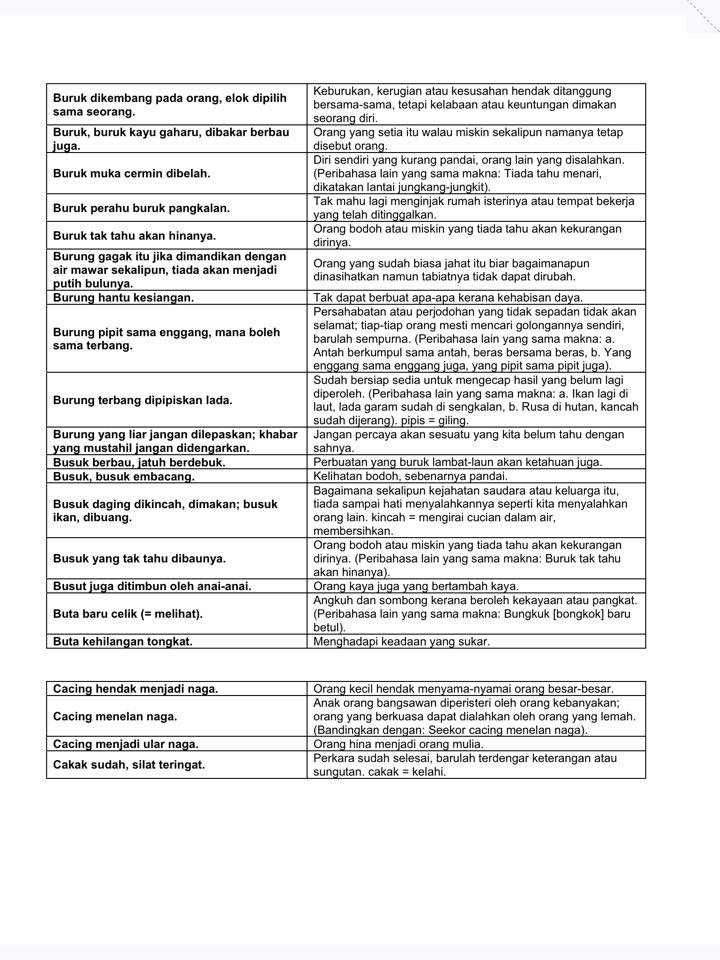 | Buruk dikembang pada orang, elok dipilih sama seorang. | Keburukan, kerugian atau kesusahan hendak ditanggung bersama-sama, tetapi kelabaan atau keuntungan dimakan seorang diri. |
|---|---|
| Buruk, buruk kayu gaharu, dibakar berbau juga. | Orang yang setia itu walau miskin sekalipun namanya tetap disebut orang. |
| Buruk muka cermin dibelah. | Diri sendiri yang kurang pandai, orang lain yang disalahkan. (Peribahasa lain yang sama makna: Tiada tahu menari, dikatakan lantai jungkang-jungkit). |
| Buruk perahu buruk pangkalan. | Tak mahu lagi menginjak rumah isterinya atau tempat bekerja yang telah ditinggalkan. |
| Buruk tak tahu akan hinanya. | Orang bodoh atau miskin yang tiada tahu akan kekurangan dirinya. |
| Burung gagak itu jika dimandikan dengan air mawar sekalipun, tiada akan menjadi putih bulunya. | Orang yang sudah biasa jahat itu biar bagaimanapun dinasihatkan namun tabiatnya tidak dapat dirubah. |
| Burung hantu kesiangan. | Tak dapat berbuat apa-apa kerana kehabisan daya. |
| Burung pipit sama enggang, mana boleh sama terbang. | Persahabatan atau perjodohan yang tidak sepadan tidak akan selamat; tiap-tiap orang mesti mencari golongannya sendiri, barulah sempurna. (Peribahasa lain yang sama makna: a. Antah berkumpul sama antah, beras bersama beras, b. Yang enggang sama enggang juga, yang pipit sama pipit juga). |
| Burung terbang dipipiskan lada. | Sudah bersiap sedia untuk mengecap hasil yang belum lagi diperoleh. (Peribahasa lain yang sama makna: a. Ikan lagi di laut, lada garam sudah di sengkalan, b. Rusa di hutan, kancah sudah dijerang). pipis = giling. |
| Burung yang liar jangan dilepaskan; khabar yang mustahil jangan didengarkan. | Jangan percaya akan sesuatu yang kita belum tahu dengan sahnya. |
| Busuk berbau, jatuh berdebuk. | Perbuatan yang buruk lambat-laun akan ketahuan juga. |
| Busuk, busuk embacang. | Kelihatan bodoh, sebenarnya pandai. |
| Busuk daging dikincah, dimakan; busuk ikan, dibuang. | Bagaimana sekalipun kejahatan saudara atau keluarga itu, tiada sampai hati menyalahkannya seperti kita menyalahkan orang lain. kincah = mengirai cucian dalam air, membersihkan. |
| Busuk yang tak tahu dibaunya. | Orang bodoh atau miskin yang tiada tahu akan kekurangan dirinya. (Peribahasa lain yang sama makna: Buruk tak tahu akan hinanya). |
| Busut juga ditimbun oleh anai-anai. | Orang kaya juga yang bertambah kaya. |
| Buta baru celik (= melihat). | Angkuh dan sombong kerana beroleh kekayaan atau pangkat. (Peribahasa lain yang sama makna: Bungkuk [bongkok] baru betul). |
| Buta kehilangan tongkat. | Menghadapi keadaan yang sukar. |

| Cacing hendak menjadi naga. | Orang kecil hendak menyama-nyamai orang besar-besar. |
|---|---|
| Cacing menelan naga. | Anak orang bangsawan diperisteri oleh orang kebanyakan; orang yang berkuasa dapat dialahkan oleh orang yang lemah. (Bandingkan dengan: Seekor cacing menelan naga). |
| Cacing menjadi ular naga. | Orang hina menjadi orang mulia. |
| Cakak sudah, silat teringat. | Perkara sudah selesai, barulah terdengar keterangan atau sungutan. cakak = kelahi. |